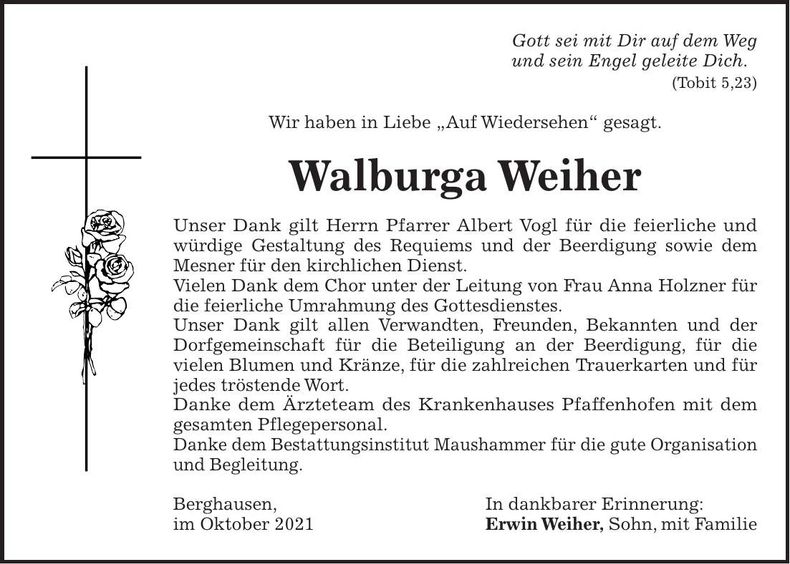 Gott sei mit Dir auf dem Weg
und sein Engel geleite Dich.
(Tobit 5,23)

Wir haben in Liebe „Auf Wiedersehen“ gesagt.

Walburga Weiher

Unser Dank gilt Herrn Pfarrer Albert Vogl für die feierliche und würdige Gestaltung des Requiems und der Beerdigung sowie dem Mesner für den kirchlichen Dienst.
Vielen Dank dem Chor unter der Leitung von Frau Anna Holzner für die feierliche Umrahmung des Gottesdienstes.
Unser Dank gilt allen Verwandten, Freunden, Bekannten und der Dorfgemeinschaft für die Beteiligung an der Beerdigung, für die vielen Blumen und Kränze, für die zahlreichen Trauerkarten und für jedes tröstende Wort.
Danke dem Ärzteteam des Krankenhauses Pfaffenhofen mit dem gesamten Pflegepersonal.
Danke dem Bestattungsinstitut Maushammer für die gute Organisation und Begleitung.

Berghausen,
im Oktober 2021

In dankbarer Erinnerung:
Erwin Weiher, Sohn, mit Familie